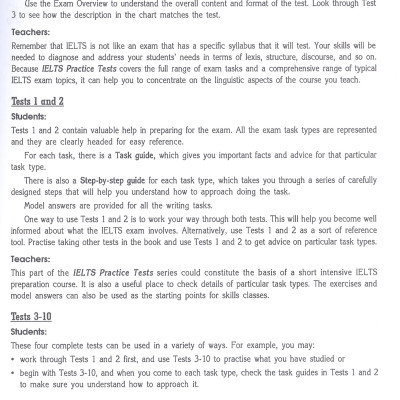 Use the Exam Overview to understand the overall content and format of the test. Look through Test 3 to see how the description in the chart matches the test.

Teachers:

Remember that IELTS is not like an exam that has a specific syllabus that it will test. Your skills will be needed to diagnose and address your students' needs in terms of lexis, structure, discourse, and so on. Because IELTS Practice Tests covers the full range of exam tasks and a comprehensive range of typical IELTS exam topics, it can help you to concentrate on the linguistic aspects of the course you teach.

Tests 1 and 2

Students:

Tests 1 and 2 contain valuable help in preparing for the exam. All the exam task types are represented and they are clearly headed for easy reference.

For each task, there is a Task guide, which gives you important facts and advice for that particular task type.

There is also a Step-by-step guide for each task type, which takes you through a series of carefully designed steps that will help you understand how to approach doing the task.

Model answers are provided for all the writing tasks.

One way to use Tests 1 and 2 is to work your way through both tests. This will help you become well informed about what the IELTS exam involves. Alternatively, use Tests 1 and 2 as a sort of reference tool. Practise taking other tests in the book and use Tests 1 and 2 to get advice on particular task types.

Teachers:

This part of the IELTS Practice Tests series could constitute the basis of a short intensive IELTS preparation course. It is also a useful place to check details of particular task types. The exercises and model answers can also be used as the starting points for skills classes.

Tests 3-10

Students:

These four complete tests can be used in a variety of ways. For example, you may:

• work through Tests 1 and 2 first, and use Tests 3-10 to practise what you have studied or

• begin with Tests 3-10, and when you come to each task type, check the task guides in Tests 1 and 2 to make sure you understand how to approach it.